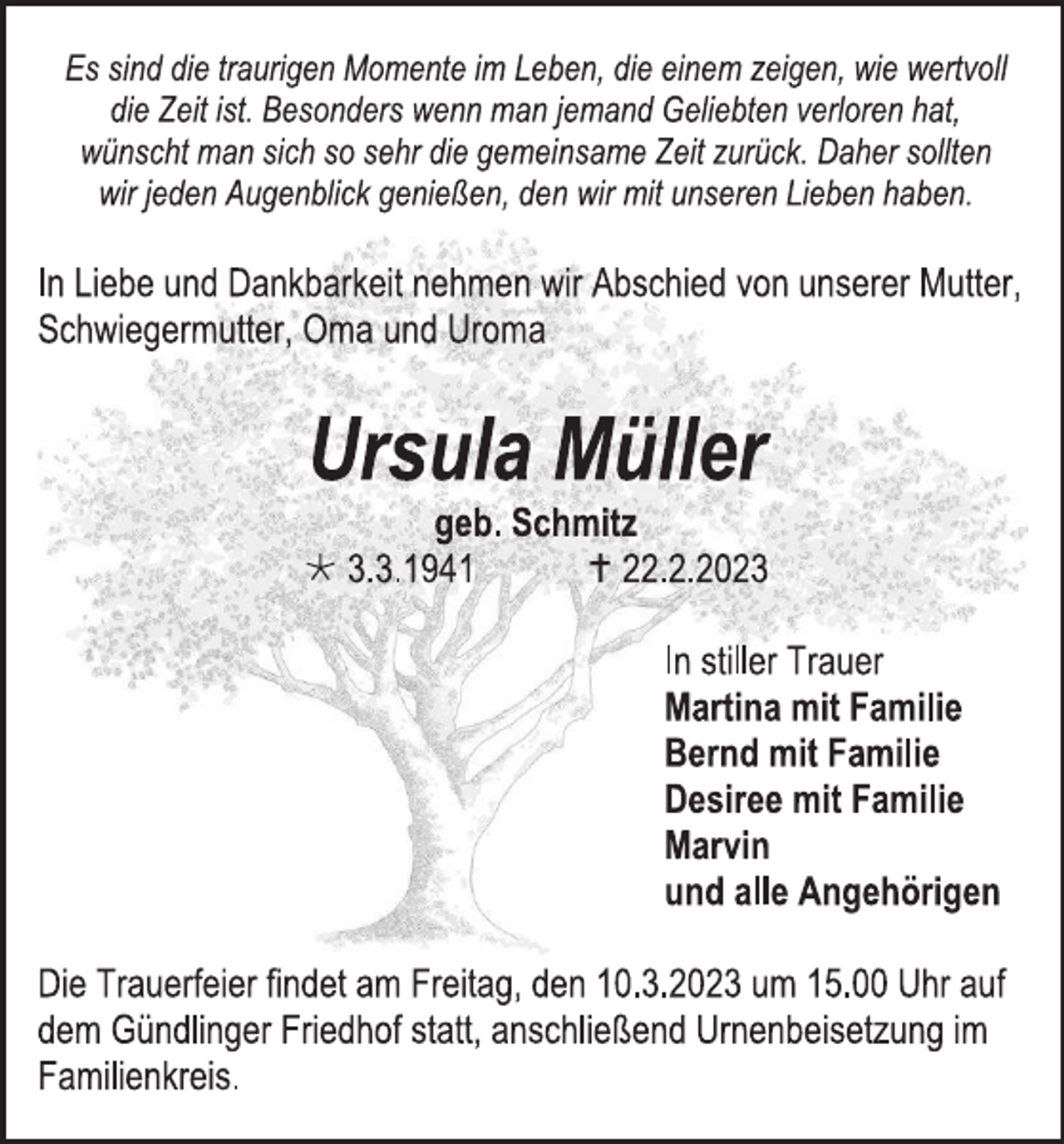 Es sind die traurigen Momente im Leben, die einem zeigen, wie wertvoll die Zeit ist. Besonders wenn man jemand Geliebten verloren hat, wünscht man sich so sehr die gemeinsame Zeit zurück. Daher sollten wir jeden Augenblick genießen, den wir mit unseren Lieben haben.

In Liebe und Dankbarkeit nehmen wir Abschied von unserer Mutter, Schwiegermutter, Oma und Uroma

Ursula Müller

geb. Schmitz

* 3.3.1941 † 22.2.2023

In stiller Trauer
Martina mit Familie
Bernd mit Familie
Desiree mit Familie
Marvin
und alle Angehörigen

Die Trauerfeier findet am Freitag, den 10.3.2023 um 15.00 Uhr auf dem Gündlinger Friedhof statt, anschließend Urnenbeisetzung im Familienkreis.